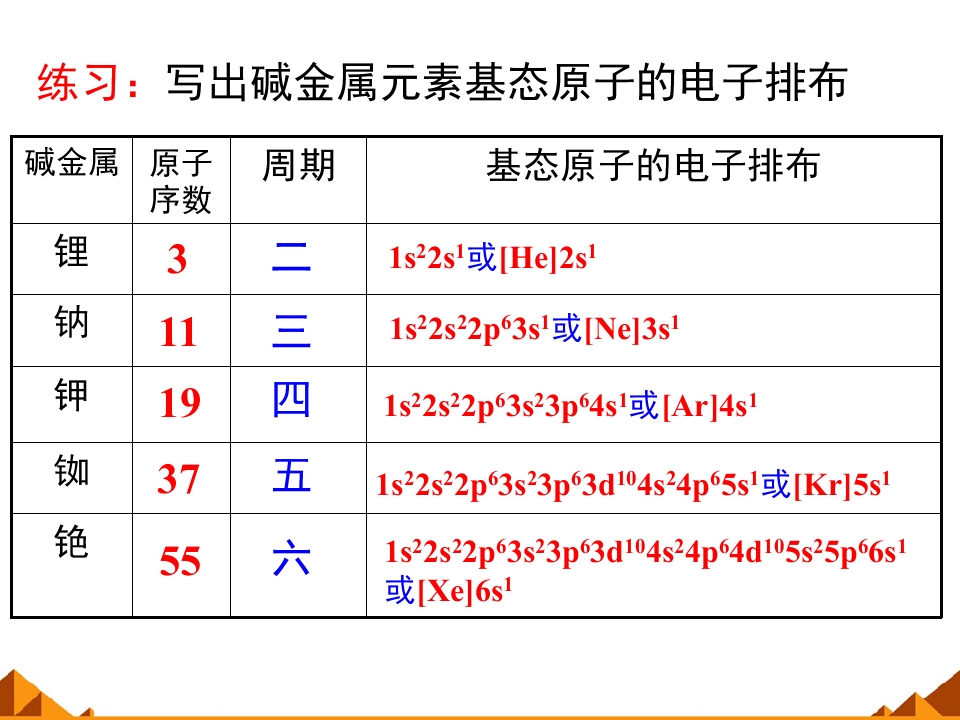 练习：写出碱金属元素基态原子的电子排布

| 碱金属 | 原子序数 | 周期 | 基态原子的电子排布 |
|---|---|---|---|
| 锂 | 3 | 二 | $1s^22s^1$或$[He]2s^1$ |
| 钠 | 11 | 三 | $1s^22s^22p^63s^1$或$[Ne]3s^1$ |
| 钾 | 19 | 四 | $1s^22s^22p^63s^23p^64s^1$或$[Ar]4s^1$ |
| 铷 | 37 | 五 | $1s^22s^22p^63s^23p^63d^{10}4s^24p^65s^1$或$[Kr]5s^1$ |
| 铯 | 55 | 六 | $1s^22s^22p^63s^23p^63d^{10}4s^24p^64d^{10}5s^25p^66s^1$或$[Xe]6s^1$ |